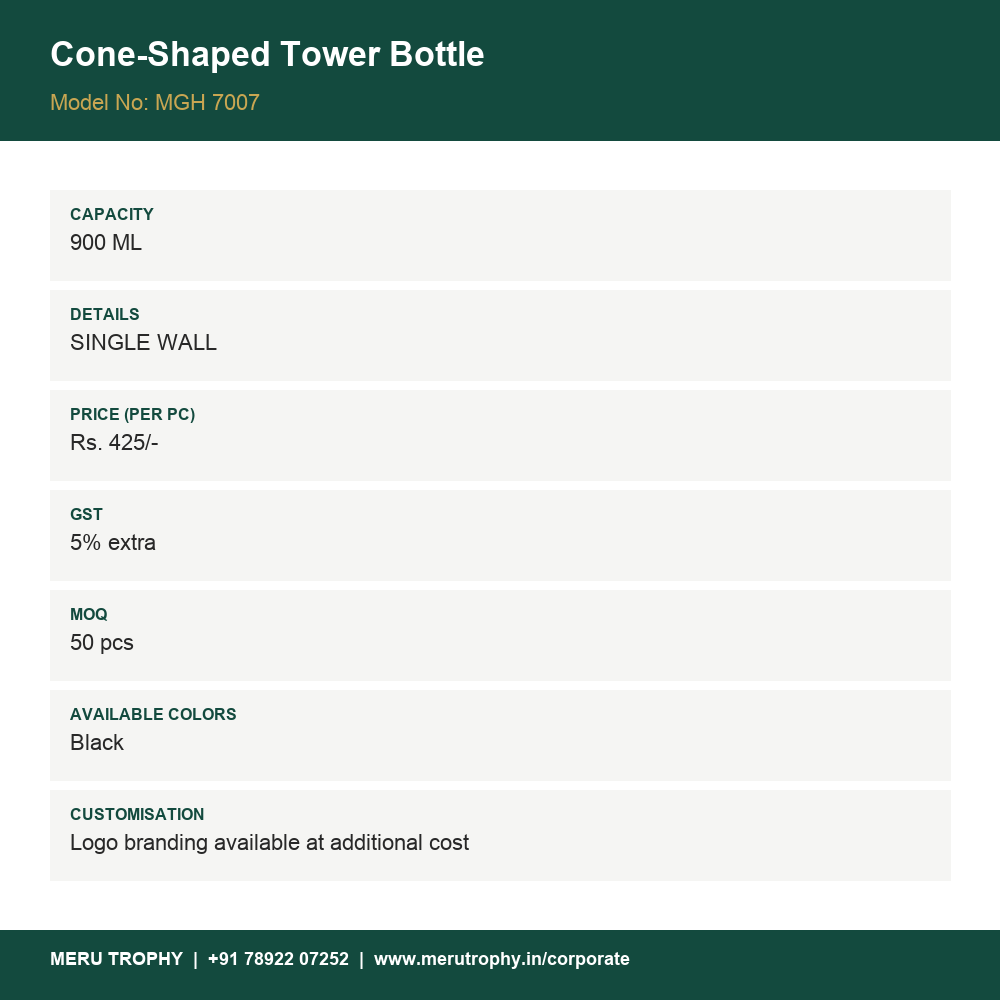 Cone-Shaped Tower Bottle

Model No: MGH 7007

CAPACITY
900 ML

DETAILS
SINGLE WALL

PRICE (PER PC)
Rs. 425/-

GST
5% extra

MOQ
50 pcs

AVAILABLE COLORS
Black

CUSTOMISATION
Logo branding available at additional cost

MERU TROPHY | +91 78922 07252 | www.merutrophy.in/corporate